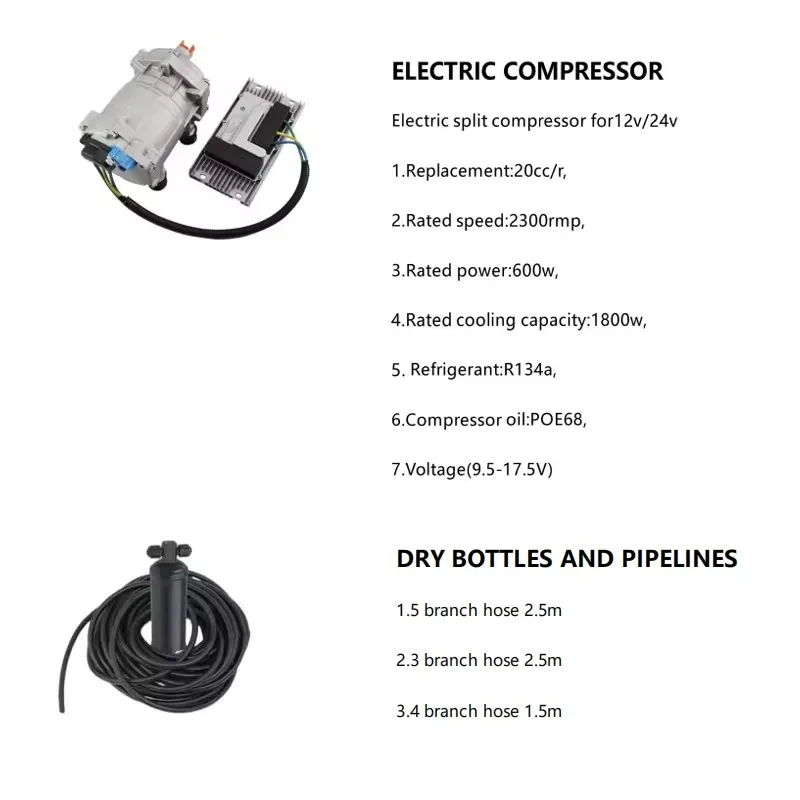 ELECTRIC COMPRESSOR

Electric split compressor for12v/24v

1.Replacement:20cc/r,

2.Rated speed:2300rmp,

3.Rated power:600w,

4.Rated cooling capacity:1800w,

5. Refrigerant:R134a,

6.Compressor oil:POE68,

7.Voltage(9.5-17.5V)

DRY BOTTLES AND PIPELINES

1.5 branch hose 2.5m

2.3 branch hose 2.5m

3.4 branch hose 1.5m